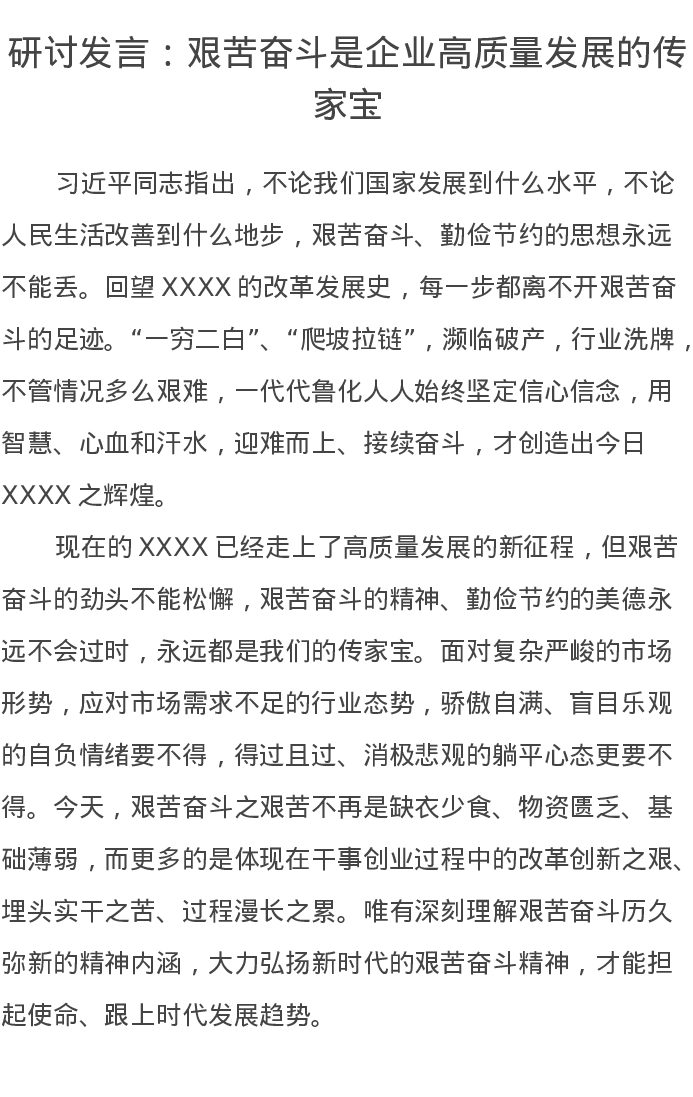 研讨发言：艰苦奋斗是企业高质量发展的传家宝

习近平同志指出，不论我们国家发展到什么水平，不论人民生活改善到什么地步，艰苦奋斗、勤俭节约的思想永远不能丢。回望XXXX的改革发展史，每一步都离不开艰苦奋斗的足迹。“一穷二白”、“爬坡拉链”，濒临破产，行业洗牌，不管情况多么艰难，一代代鲁化人人始终坚定信心信念，用智慧、心血和汗水，迎难而上、接续奋斗，才创造出今日XXXX之辉煌。

现在的XXXX已经走上了高质量发展的新征程，但艰苦奋斗的劲头不能松懈，艰苦奋斗的精神、勤俭节约的美德永远不会过时，永远都是我们的传家宝。面对复杂严峻的市场形势，应对市场需求不足的行业态势，骄傲自满、盲目乐观的自负情绪要不得，得过且过、消极悲观的躺平心态更要不得。今天，艰苦奋斗之艰苦不再是缺衣少食、物资匮乏、基础薄弱，而更多的是体现在干事创业过程中的改革创新之艰、埋头实干之苦、过程漫长之累。唯有深刻理解艰苦奋斗历久弥新的精神内涵，大力弘扬新时代的艰苦奋斗精神，才能担起使命、跟上时代发展趋势。